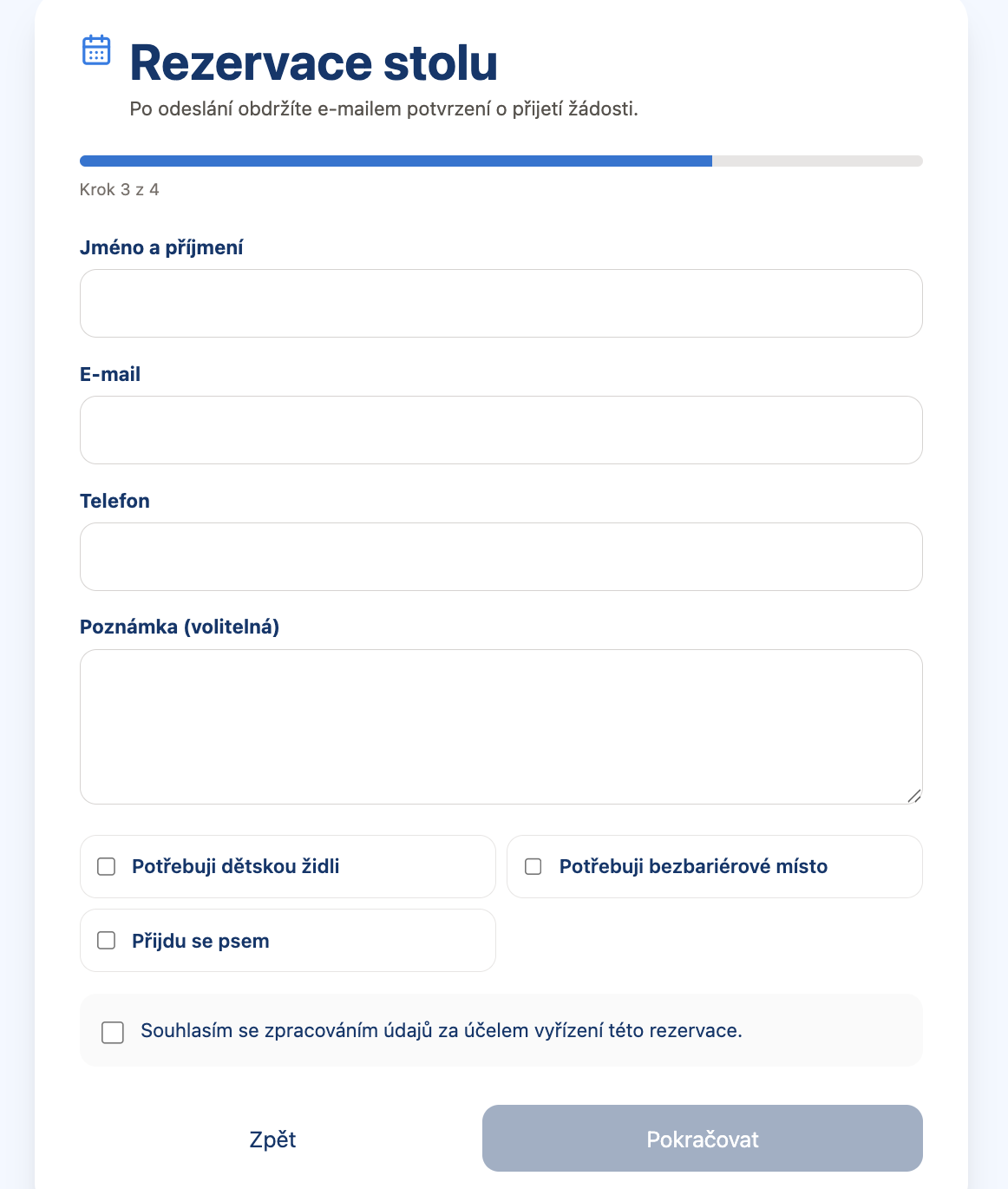 Rezervace stolu

Po odeslání obdržíte e-mailem potvrzení o přijetí žádosti.

Krok 3 z 4

Jméno a příjmení

E-mail

Telefon

Poznámka (volitelná)

Potřebuji dětskou židli

Potřebuji bezbariérové místo

Přijdu se psem

Souhlasím se zpracováním údajů za účelem vyřízení této rezervace.

Zpět

Pokračovat